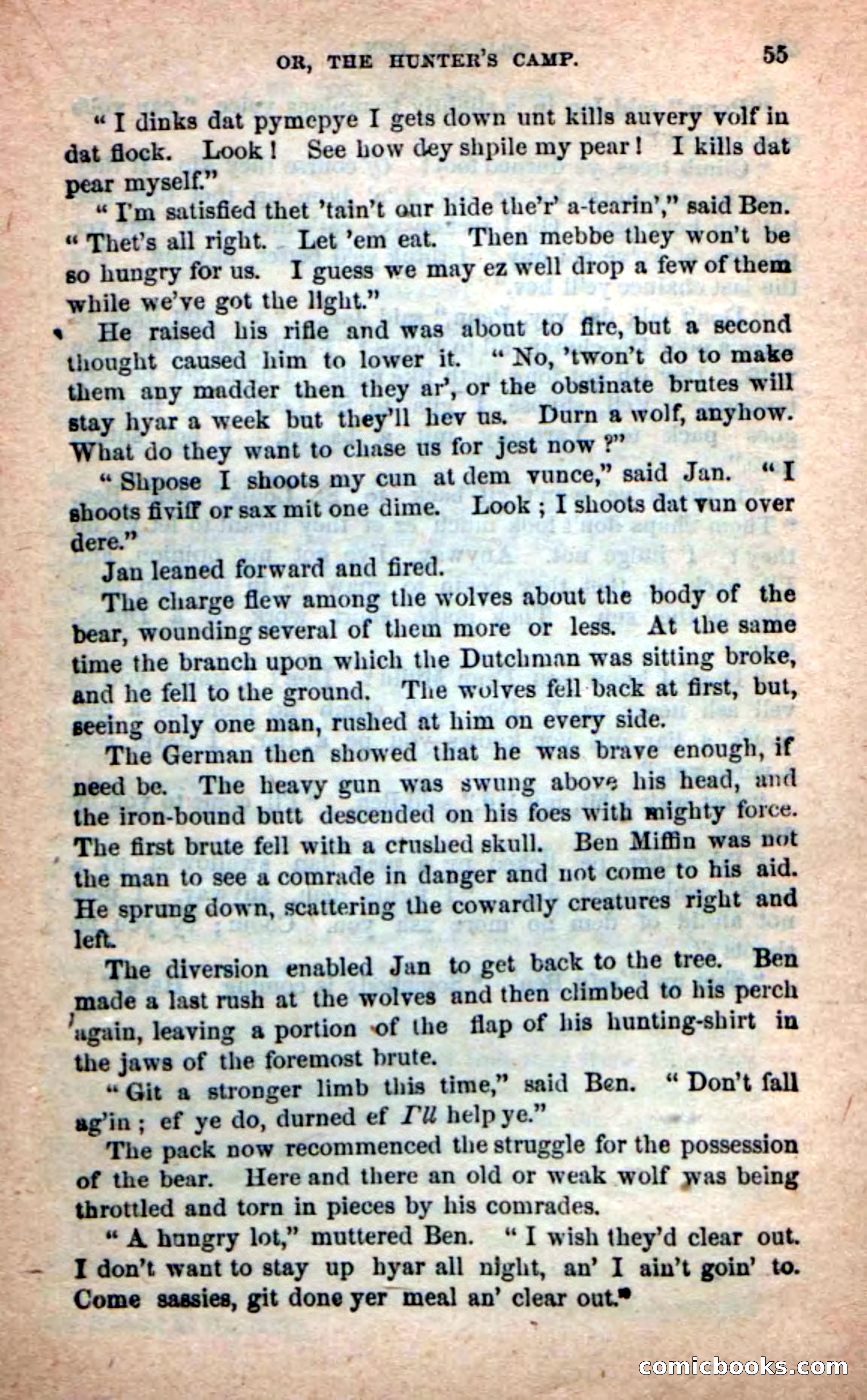 OR, THE HUNTER'S CAMP. 55

"I dinks dat pymepye I gets down unt kills auvery volf in dat flock. Look! See how dey shpile my pear! I kills dat pear myself."

"I'm satisfied thet 'tain't our hide the'r' a-tearin'," said Ben. "Thet's all right. Let 'em eat. Then mebbe they won't be so hungry for us. I guess we may ez well drop a few of them while we've got the light."

He raised his rifle and was about to fire, but a second thought caused him to lower it. "No, 'twon't do to make them any madder then they ar', or the obstinate brutes will stay hyar a week but they'll hev us. Durn a wolf, anyhow. What do they want to chase us for jest now?"

"Shpose I shoots my cun at dem vunce," said Jan. "I shoots fiviff or sax mit one dime. Look; I shoots dat vun over dere."

Jan leaned forward and fired.

The charge flew among the wolves about the body of the bear, wounding several of them more or less. At the same time the branch upon which the Dutchman was sitting broke, and he fell to the ground. The wolves fell back at first, but, seeing only one man, rushed at him on every side.

The German then showed that he was brave enough, if need be. The heavy gun was swung above his head, and the iron-bound butt descended on his foes with mighty force. The first brute fell with a crushed skull. Ben Miffin was not the man to see a comrade in danger and not come to his aid. He sprung down, scattering the cowardly creatures right and left.

The diversion enabled Jan to get back to the tree. Ben made a last rush at the wolves and then climbed to his perch again, leaving a portion of the flap of his hunting-shirt in the jaws of the foremost brute.

"Git a stronger limb this time," said Ben. "Don't fall ag'in; ef ye do, durned ef I'll help ye."

The pack now recommenced the struggle for the possession of the bear. Here and there an old or weak wolf was being throttled and torn in pieces by his comrades.

"A hungry lot," muttered Ben. "I wish they'd clear out. I don't want to stay up hyar all night, an' I ain't goin' to. Come sassies, git done yer meal an' clear out."

comicbooks.com